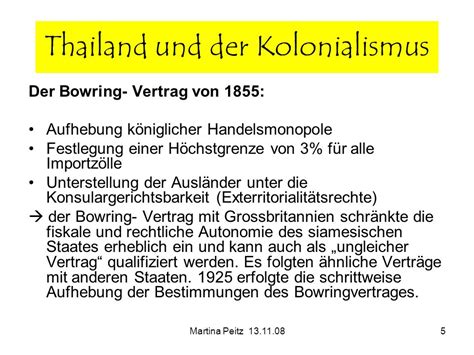 Thailand und der Kolonialismus

Der Bowring- Vertrag von 1855:

• Aufhebung königlicher Handelsmonopole
• Festlegung einer Höchstgrenze von 3% für alle Importzölle
• Unterstellung der Ausländer unter die Konsulargerichtsbarkeit (Exterritorialitätsrechte)
→ der Bowring- Vertrag mit Grossbritannien schränkte die fiskale und rechtliche Autonomie des siamesischen Staates erheblich ein und kann auch als „ungleicher Vertrag“ qualifiziert werden. Es folgten ähnliche Verträge mit anderen Staaten. 1925 erfolgte die schrittweise Aufhebung der Bestimmungen des Bowringvertrages.

Martina Peitz 13.11.08

5